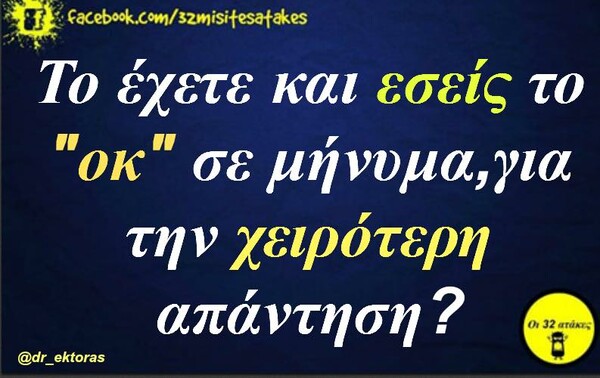 facebook.com/32misitesatakes

Το έχετε και εσείς το "οκ" σε μήνυμα,για την χειρότερη απάντηση?

@dr_ektoras

Οι 32 ατάκες